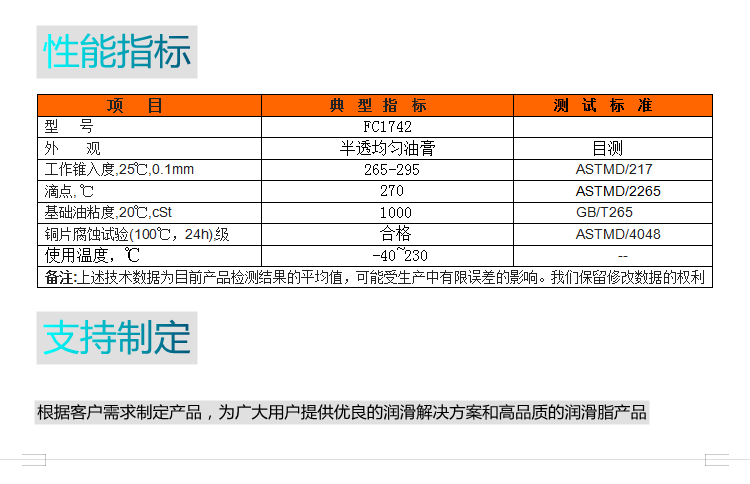 性能指标

| 项 目 | 典 型 指 标 | 测 试 标 准 |
|---|---|---|
| 型 号 | FC1742 | |
| 外 观 | 半透均匀油膏 | 目测 |
| 工作锥入度,25℃,0.1mm | 265-295 | ASTMD/217 |
| 滴点,℃ | 270 | ASTMD/2265 |
| 基础油粘度,20℃,cSt | 1000 | GB/T265 |
| 铜片腐蚀试验(100℃,24h)级 | 合格 | ASTMD/4048 |
| 使用温度,℃ | -40~230 | -- |
| 备注:上述技术数据为目前产品检测结果的平均值，可能受生产中有限误差的影响。我们保留修改数据的权利 | | |

支持制定

根据客户需求制定产品，为广大用户提供优良的润滑解决方案和高品质的润滑脂产品